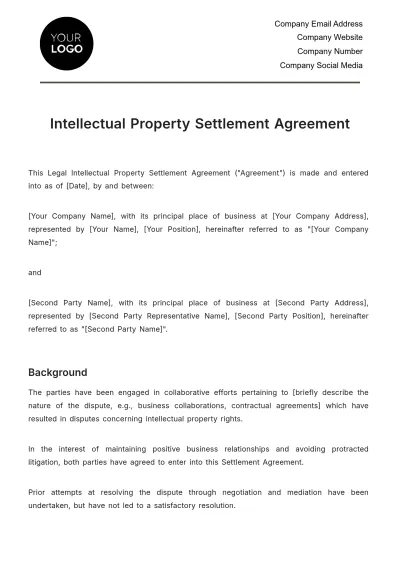 YOUR
LOGO

Company Email Address
Company Website
Company Number
Company Social Media

Intellectual Property Settlement Agreement

This Legal Intellectual Property Settlement Agreement ("Agreement") is made and entered into as of [Date], by and between:

[Your Company Name], with its principal place of business at [Your Company Address], represented by [Your Name], [Your Position], hereinafter referred to as "[Your Company Name]";

and

[Second Party Name], with its principal place of business at [Second Party Address], represented by [Second Party Representative Name], [Second Party Position], hereinafter referred to as "[Second Party Name]".

Background

The parties have been engaged in collaborative efforts pertaining to [briefly describe the nature of the dispute, e.g., business collaborations, contractual agreements] which have resulted in disputes concerning intellectual property rights.

In the interest of maintaining positive business relationships and avoiding protracted litigation, both parties have agreed to enter into this Settlement Agreement.

Prior attempts at resolving the dispute through negotiation and mediation have been undertaken, but have not led to a satisfactory resolution.